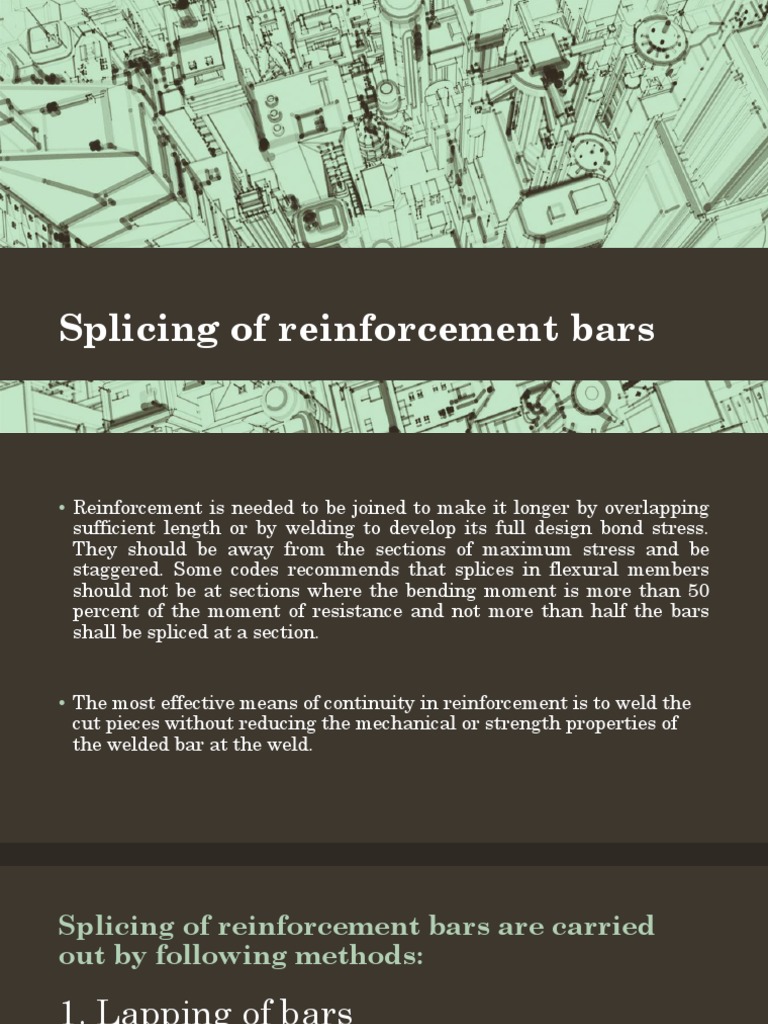 Splicing of reinforcement bars

• Reinforcement is needed to be joined to make it longer by overlapping sufficient length or by welding to develop its full design bond stress. They should be away from the sections of maximum stress and be staggered. Some codes recommends that splices in flexural members should not be at sections where the bending moment is more than 50 percent of the moment of resistance and not more than half the bars shall be spliced at a section.

• The most effective means of continuity in reinforcement is to weld the cut pieces without reducing the mechanical or strength properties of the welded bar at the weld.

Splicing of reinforcement bars are carried out by following methods:

1. Lapping of bars